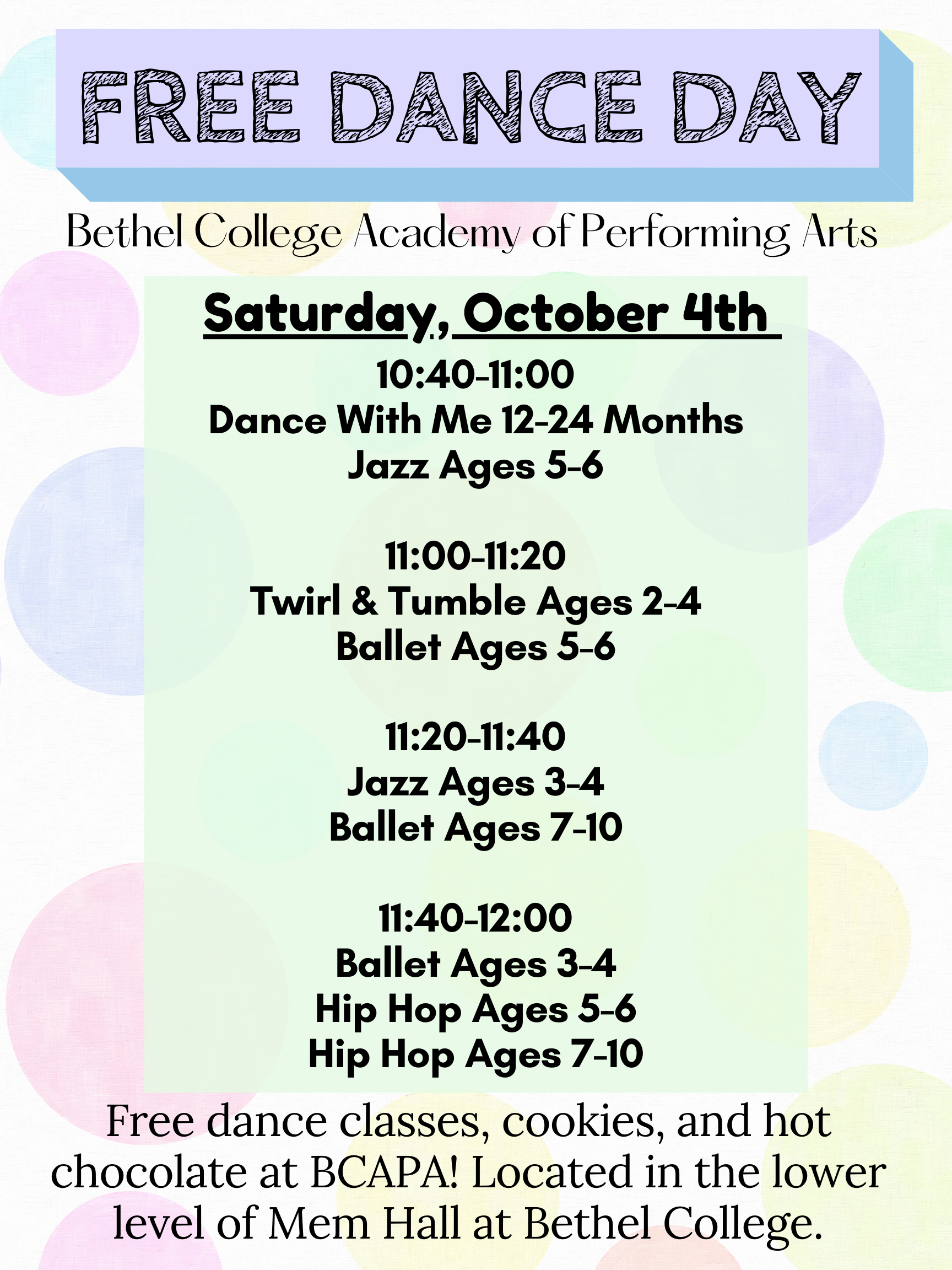 FREE DANCE DAY

Bethel College Academy of Performing Arts

Saturday, October 4th

10:40-11:00
Dance With Me 12-24 Months
Jazz Ages 5-6

11:00-11:20
Twirl & Tumble Ages 2-4
Ballet Ages 5-6

11:20-11:40
Jazz Ages 3-4
Ballet Ages 7-10

11:40-12:00
Ballet Ages 3-4
Hip Hop Ages 5-6
Hip Hop Ages 7-10

Free dance classes, cookies, and hot chocolate at BCAPA! Located in the lower level of Mem Hall at Bethel College.